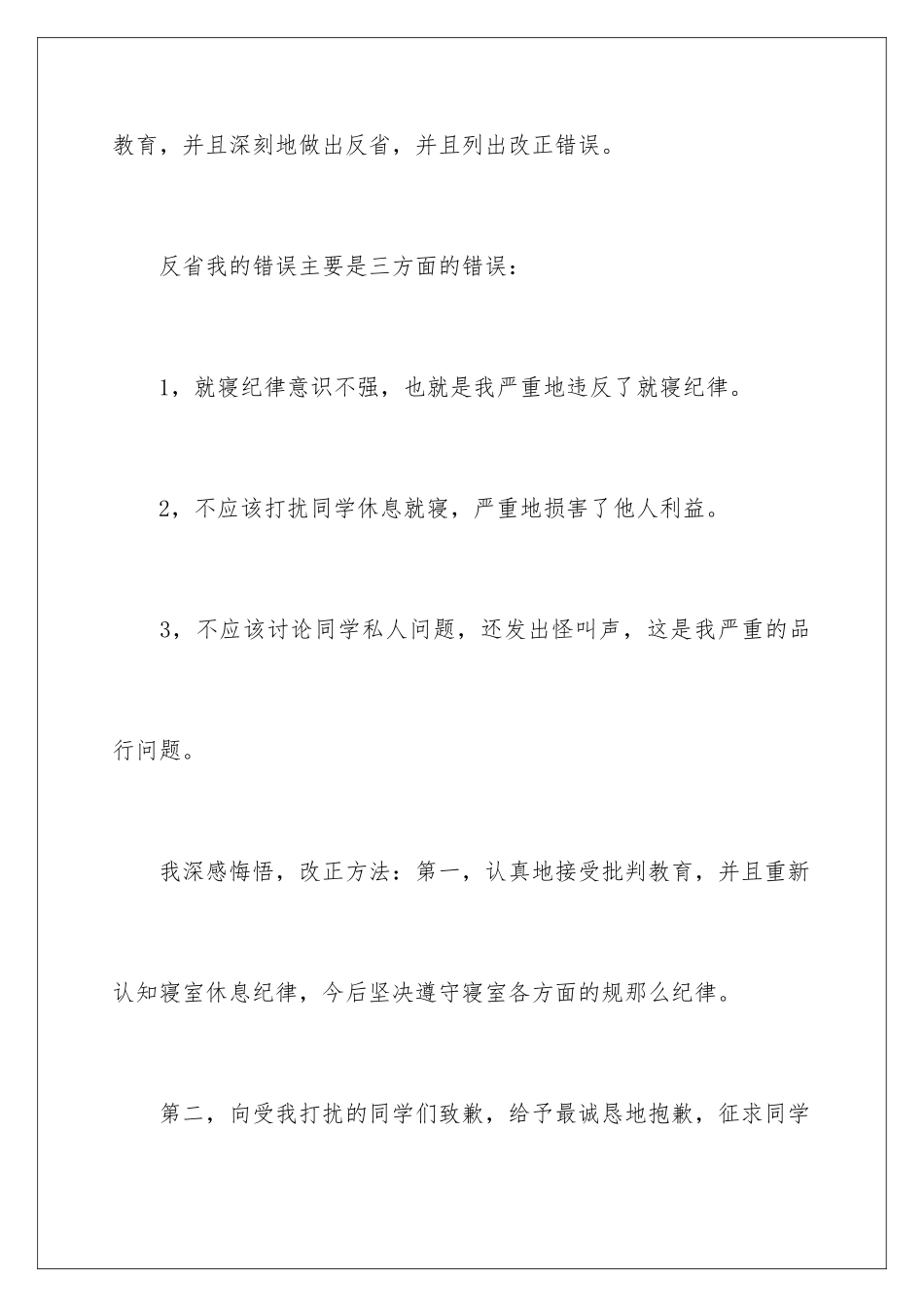 教育，并且深刻地做出反省，并且列出改正错误。

反省我的错误主要是三方面的错误：

1，就寝纪律意识不强，也就是我严重地违反了就寝纪律。

2，不应该打扰同学休息就寝，严重地损害了他人利益。

3，不应该讨论同学私人问题，还发出怪叫声，这是我严重的品行问题。

我深感悔悟，改正方法：第一，认真地接受批判教育，并且重新认知寝室休息纪律，今后坚决遵守寝室各方面的规那么纪律。

第二，向受我打扰的同学们致歉，给予最诚恳地抱歉，征求同学